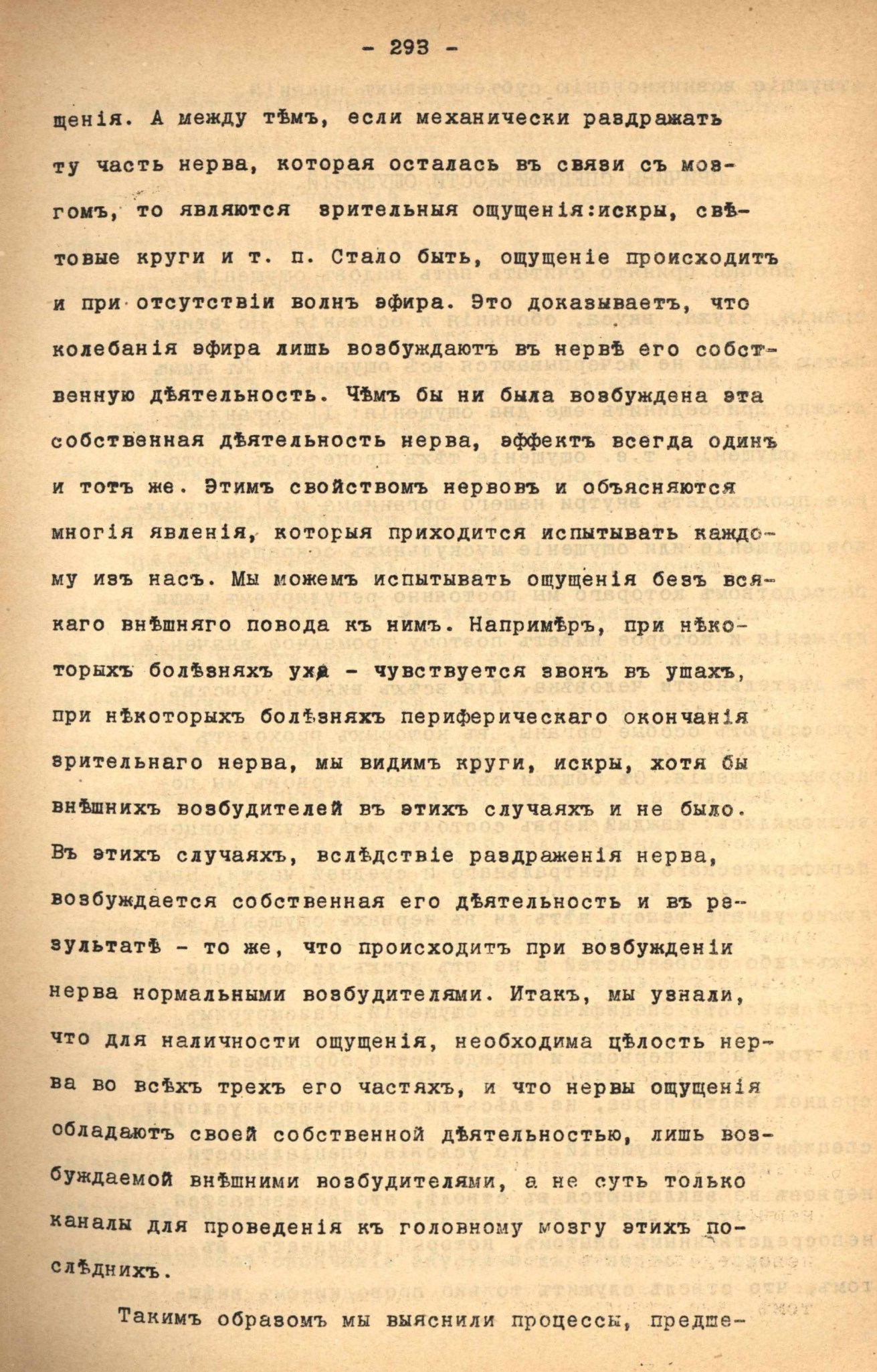 - 293 -

щенія. А между тѣмъ, если механически раздражать ту часть нерва, которая осталась въ связи съ мозгомъ, то являются зрительныя ощущенія:искры, свѣтовые круги и т. п. Стало быть, ощущеніе происходитъ и при отсутствіи волнъ эфира. Это доказываетъ, что колебанія эфира лишь возбуждаютъ въ нервѣ его собственную дѣятельность. Чѣмъ бы ни была возбуждена эта собственная дѣятельность нерва, эффектъ всегда одинъ и тотъ же. Этимъ свойствомъ нервовъ и объясняются многія явленія, которыя приходится испытывать каждому изъ насъ. Мы можемъ испытывать ощущенія безъ всякаго внѣшняго повода къ нимъ. Напримѣръ, при нѣкоторыхъ болѣзняхъ уха - чувствуется звонъ въ ушахъ, при нѣкоторыхъ болѣзняхъ периферическаго окончанія зрительнаго нерва, мы видимъ круги, искры, хотя бы внѣшнихъ возбудителей въ этихъ случаяхъ и не было. Въ этихъ случаяхъ, вслѣдствіе раздраженія нерва, возбуждается собственная его дѣятельность и въ результатѣ - то же, что происходитъ при возбужденіи нерва нормальными возбудителями. Итакъ, мы узнали, что для наличности ощущенія, необходима цѣлость нерва во всѣхъ трехъ его частяхъ, и что нервы ощущенія обладаютъ своей собственной дѣятельностью, лишь возбуждаемой внѣшними возбудителями, а не суть только каналы для проведенія къ головному мозгу этихъ послѣднихъ.

Такимъ образомъ мы выяснили процессы, предше-